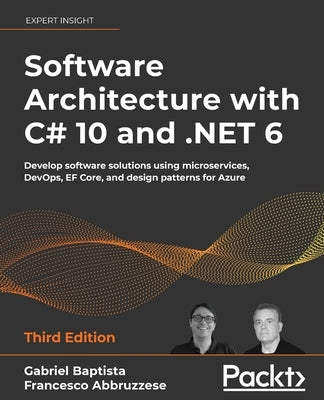 EXPERT INSIGHT

Software Architecture with C# 10 and .NET 6

Develop software solutions using microservices, DevOps, EF Core, and design patterns for Azure

Third Edition

Gabriel Baptista
Francesco Abbruzzese

Packt>